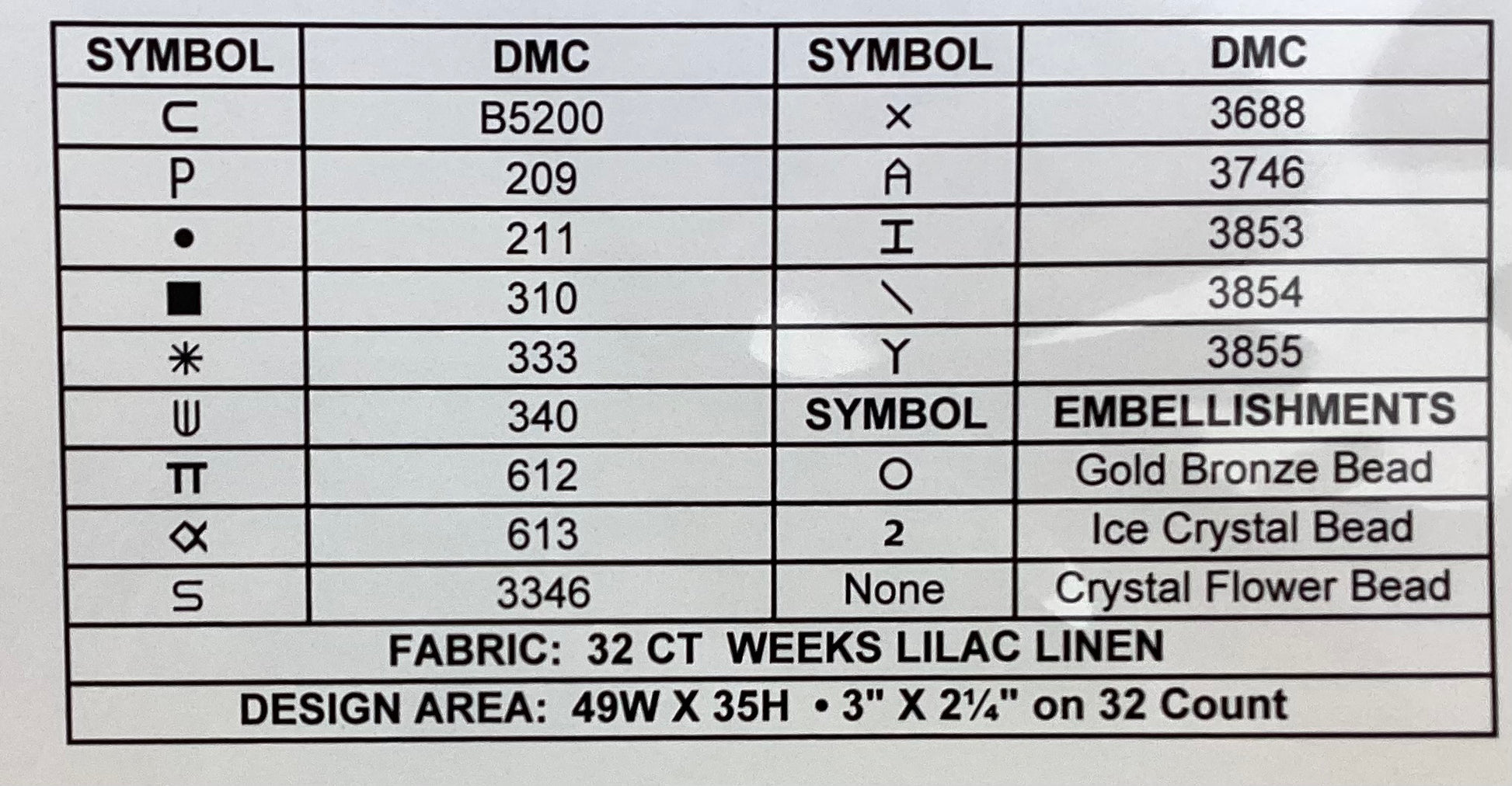 | SYMBOL | DMC | SYMBOL | DMC |
|---|---|---|---|
| ⊂ | B5200 | × | 3688 |
| P | 209 | A | 3746 |
| • | 211 | I | 3853 |
| ■ | 310 | \ | 3854 |
| ✳ | 333 | Y | 3855 |
| ⋓ | 340 | SYMBOL | EMBELLISHMENTS |
| π | 612 | ○ | Gold Bronze Bead |
| ∝ | 613 | 2 | Ice Crystal Bead |
| S | 3346 | None | Crystal Flower Bead |
| FABRIC: 32 CT WEEKS LILAC LINEN | | | |
| DESIGN AREA: 49W X 35H • 3" X 2¼" on 32 Count | | | |